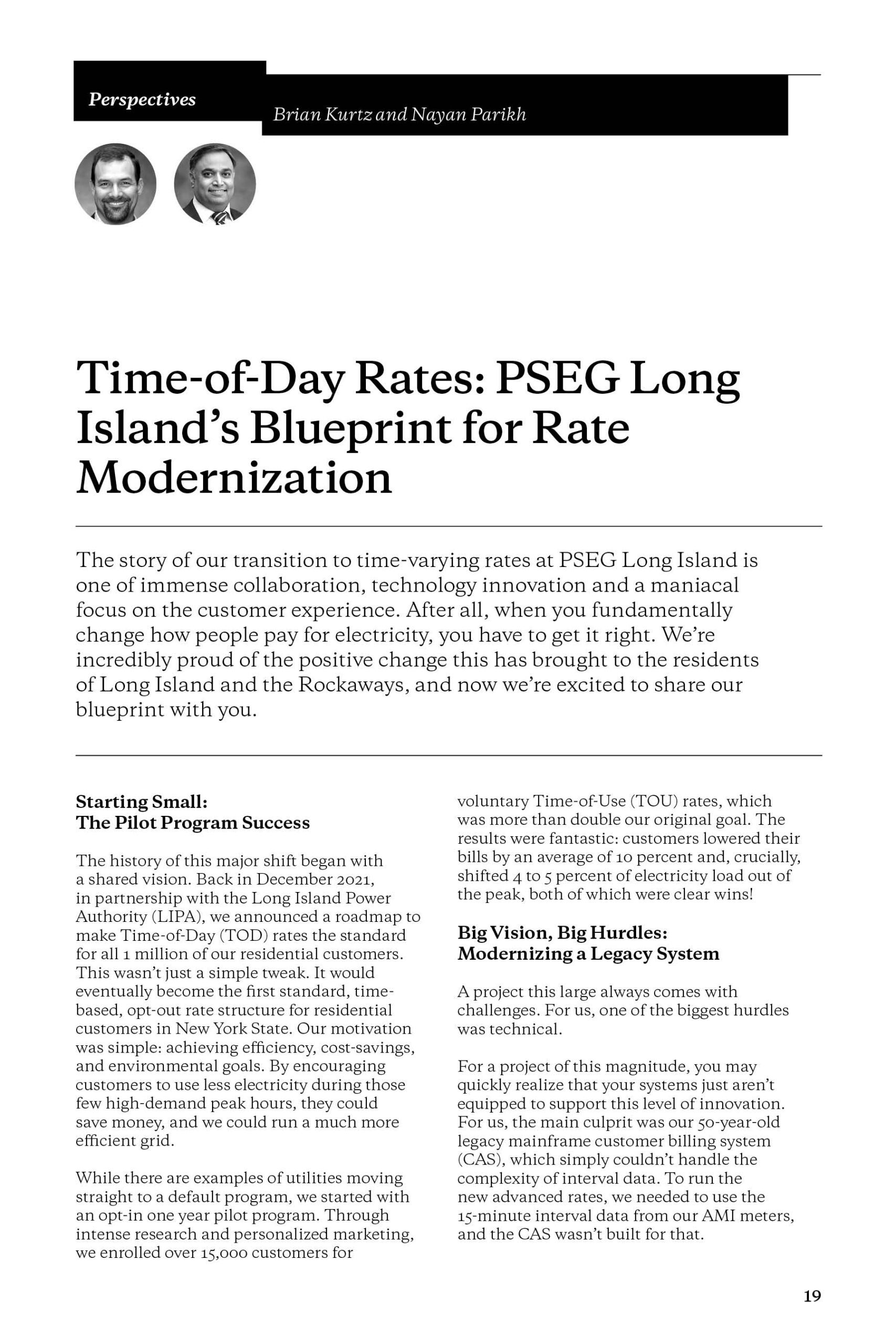 Perspectives

Brian Kurtz and Nayan Parikh

Time-of-Day Rates: PSEG Long Island's Blueprint for Rate Modernization

The story of our transition to time-varying rates at PSEG Long Island is one of immense collaboration, technology innovation and a maniacal focus on the customer experience. After all, when you fundamentally change how people pay for electricity, you have to get it right. We're incredibly proud of the positive change this has brought to the residents of Long Island and the Rockaways, and now we're excited to share our blueprint with you.

Starting Small:
The Pilot Program Success

The history of this major shift began with a shared vision. Back in December 2021, in partnership with the Long Island Power Authority (LIPA), we announced a roadmap to make Time-of-Day (TOD) rates the standard for all 1 million of our residential customers. This wasn't just a simple tweak. It would eventually become the first standard, time-based, opt-out rate structure for residential customers in New York State. Our motivation was simple: achieving efficiency, cost-savings, and environmental goals. By encouraging customers to use less electricity during those few high-demand peak hours, they could save money, and we could run a much more efficient grid.

While there are examples of utilities moving straight to a default program, we started with an opt-in one year pilot program. Through intense research and personalized marketing, we enrolled over 15,000 customers for voluntary Time-of-Use (TOU) rates, which was more than double our original goal. The results were fantastic: customers lowered their bills by an average of 10 percent and, crucially, shifted 4 to 5 percent of electricity load out of the peak, both of which were clear wins!

Big Vision, Big Hurdles:
Modernizing a Legacy System

A project this large always comes with challenges. For us, one of the biggest hurdles was technical.

For a project of this magnitude, you may quickly realize that your systems just aren't equipped to support this level of innovation. For us, the main culprit was our 50-year-old legacy mainframe customer billing system (CAS), which simply couldn't handle the complexity of interval data. To run the new advanced rates, we needed to use the 15-minute interval data from our AMI meters, and the CAS wasn't built for that.

19